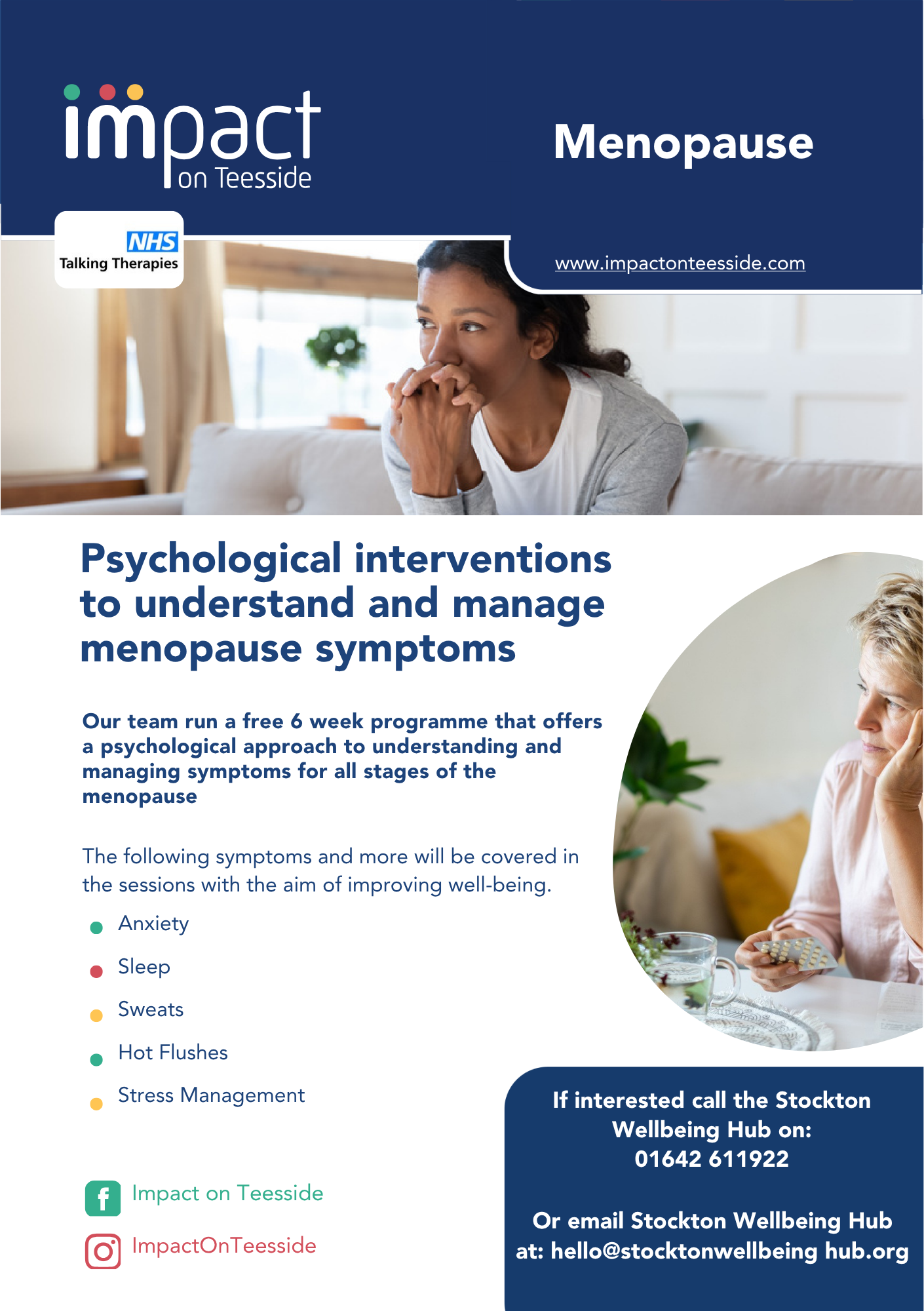 impact
on Teesside

Menopause

NHS
Talking Therapies

www.impactonteesside.com

Psychological interventions to understand and manage menopause symptoms

Our team run a free 6 week programme that offers a psychological approach to understanding and managing symptoms for all stages of the menopause

The following symptoms and more will be covered in the sessions with the aim of improving well-being.

• Anxiety
• Sleep
• Sweats
• Hot Flushes
• Stress Management

Impact on Teesside

ImpactOnTeesside

If interested call the Stockton Wellbeing Hub on:
01642 611922

Or email Stockton Wellbeing Hub at: hello@stocktonwellbeing hub.org